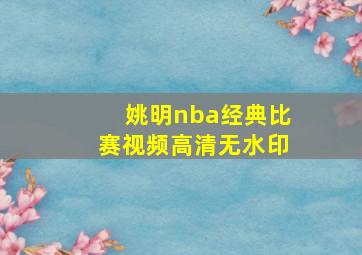 姚明nba经典比赛视频高清无水印